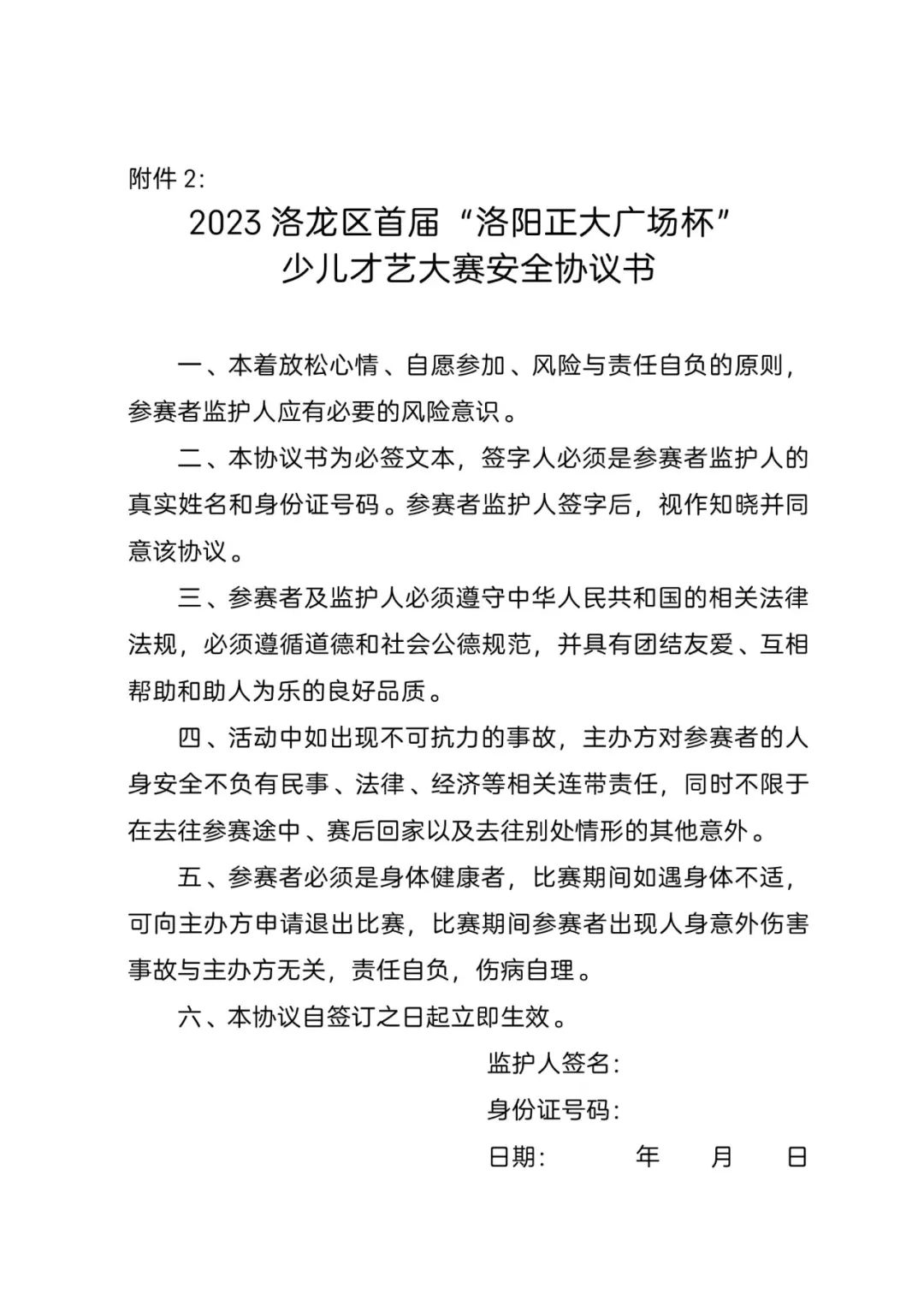 附件 2:

2023 洛龙区首届“洛阳正大广场杯”
少儿才艺大赛安全协议书

一、本着放松心情、自愿参加、风险与责任自负的原则，参赛者监护人应有必要的风险意识。

二、本协议书为必签文本，签字人必须是参赛者监护人的真实姓名和身份证号码。参赛者监护人签字后，视作知晓并同意该协议。

三、参赛者及监护人必须遵守中华人民共和国的相关法律法规，必须遵循道德和社会公德规范，并具有团结友爱、互相帮助和助人为乐的良好品质。

四、活动中如出现不可抗力的事故，主办方对参赛者的人身安全不负有民事、法律、经济等相关连带责任，同时不限于在去往参赛途中、赛后回家以及去往别处情形的其他意外。

五、参赛者必须是身体健康者，比赛期间如遇身体不适，可向主办方申请退出比赛，比赛期间参赛者出现人身意外伤害事故与主办方无关，责任自负，伤病自理。

六、本协议自签订之日起立即生效。

监护人签名:
身份证号码:
日期: 年 月 日